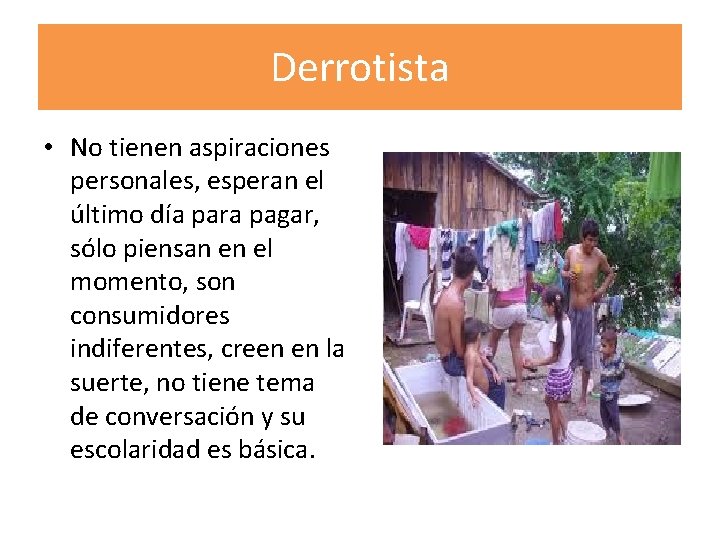 Derrotista

• No tienen aspiraciones personales, esperan el último día para pagar, sólo piensan en el momento, son consumidores indiferentes, creen en la suerte, no tiene tema de conversación y su escolaridad es básica.